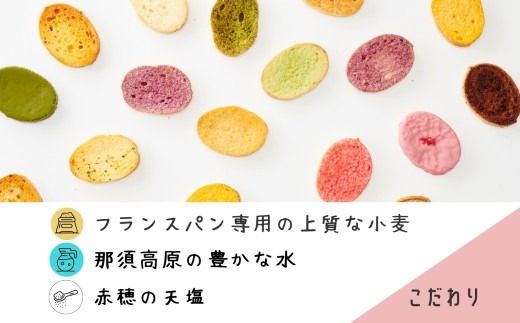 フランスパン専用の上質な小麦

那須高原の豊かな水

赤穂の天塩

こだわり